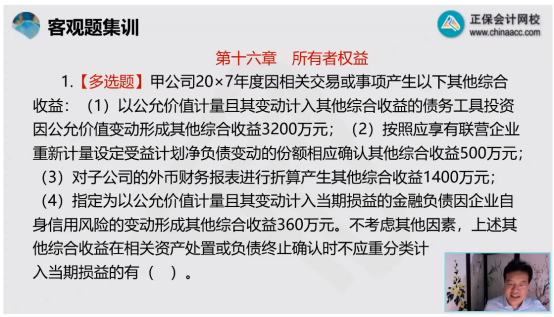 客观题集训

正保会计网校
www.chinaacc.com

第十六章　所有者权益

1.【多选题】甲公司20×7年度因相关交易或事项产生以下其他综合收益：（1）以公允价值计量且其变动计入其他综合收益的债务工具投资因公允价值变动形成其他综合收益3200万元；（2）按照应享有联营企业重新计量设定受益计划净负债变动的份额相应确认其他综合收益500万元；（3）对子公司的外币财务报表进行折算产生其他综合收益1400万元；（4）指定为以公允价值计量且其变动计入当期损益的金融负债因企业自身信用风险的变动形成其他综合收益360万元。不考虑其他因素，上述其他综合收益在相关资产处置或负债终止确认时不应重分类计入当期损益的有（　）。